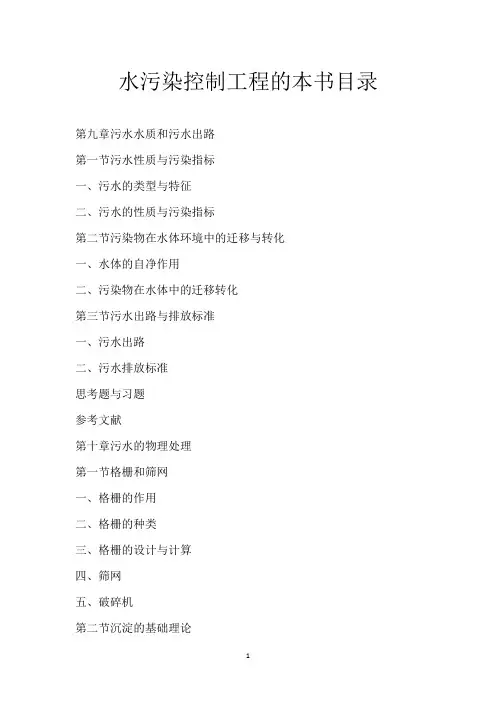 水污染控制工程的本书目录

第九章污水水质和污水出路

第一节污水性质与污染指标

一、污水的类型与特征

二、污水的性质与污染指标

第二节污染物在水体环境中的迁移与转化

一、水体的自净作用

二、污染物在水体中的迁移转化

第三节污水出路与排放标准

一、污水出路

二、污水排放标准

思考题与习题

参考文献

第十章污水的物理处理

第一节格栅和筛网

一、格栅的作用

二、格栅的种类

三、格栅的设计与计算

四、筛网

五、破碎机

第二节沉淀的基础理论

1